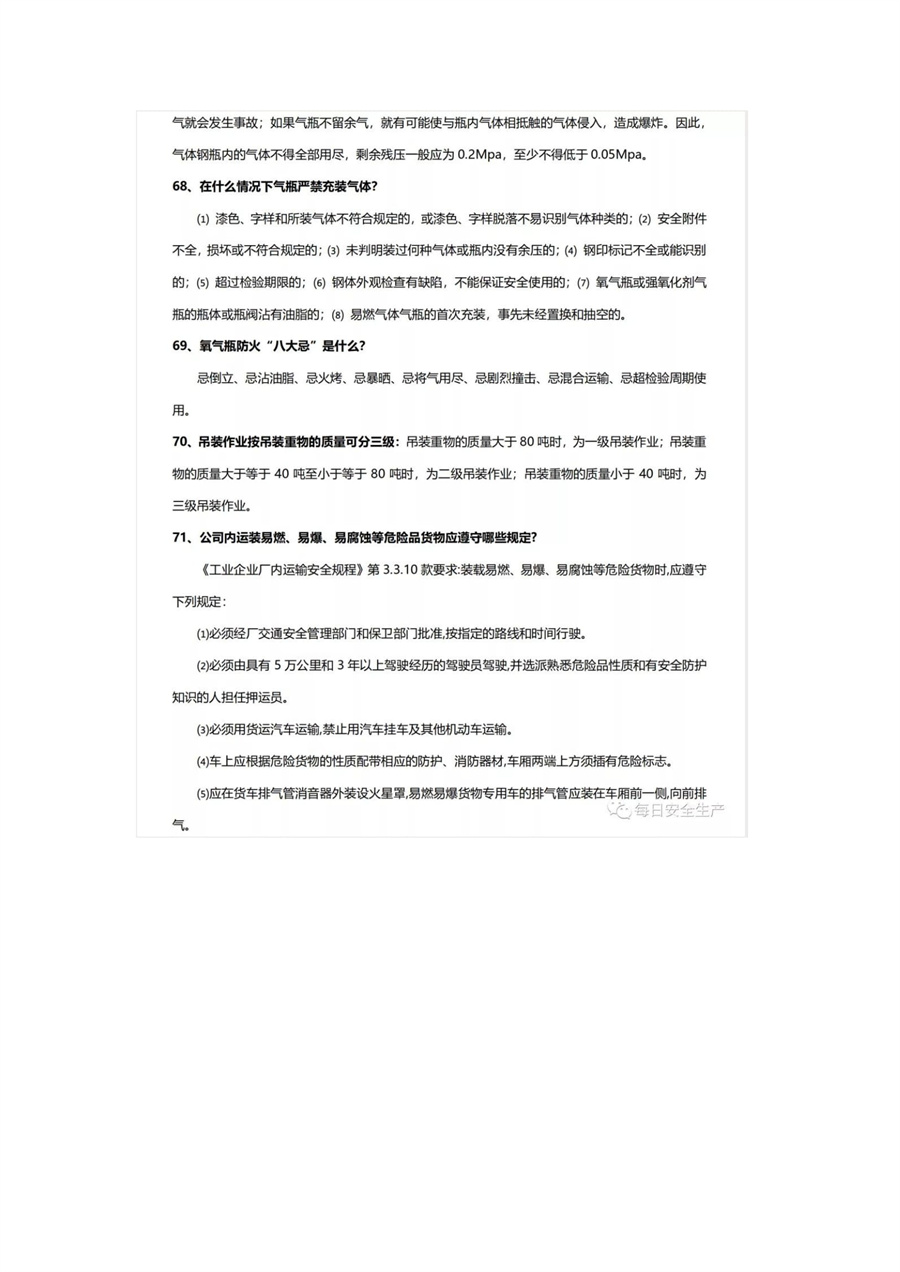 气就会发生事故；如果气瓶不留余气，就有可能使与瓶内气体相抵触的气体侵入，造成爆炸。因此，气体钢瓶内的气体不得全部用尽，剩余残压一般应为 0.2Mpa，至少不得低于 0.05Mpa。

68、在什么情况下气瓶严禁充装气体?

⑴ 漆色、字样和所装气体不符合规定的，或漆色、字样脱落不易识别气体种类的；⑵ 安全附件不全，损坏或不符合规定的；⑶ 未判明装过何种气体或瓶内没有余压的；⑷ 钢印标记不全或能识别的；⑸ 超过检验期限的；⑹ 钢体外观检查有缺陷，不能保证安全使用的；⑺ 氧气瓶或强氧化剂气瓶的瓶体或瓶阀沾有油脂的；⑻ 易燃气体气瓶的首次充装，事先未经置换和抽空的。

69、氧气瓶防火“八大忌”是什么?

忌倒立、忌沾油脂、忌火烤、忌暴晒、忌将气用尽、忌剧烈撞击、忌混合运输、忌超检验周期使用。

70、吊装作业按吊装重物的质量可分三级：吊装重物的质量大于 80 吨时，为一级吊装作业；吊装重物的质量大于等于 40 吨至小于等于 80 吨时，为二级吊装作业；吊装重物的质量小于 40 吨时，为三级吊装作业。

71、公司内运装易燃、易爆、易腐蚀等危险品货物应遵守哪些规定?

《工业企业厂内运输安全规程》第 3.3.10 款要求:装载易燃、易爆、易腐蚀等危险货物时,应遵守下列规定：

⑴必须经厂交通安全管理部门和保卫部门批准,按指定的路线和时间行驶。

⑵必须由具有 5 万公里和 3 年以上驾驶经历的驾驶员驾驶,并选派熟悉危险品性质和有安全防护知识的人担任押运员。

⑶必须用货运汽车运输,禁止用汽车挂车及其他机动车运输。

⑷车上应根据危险货物的性质配带相应的防护、消防器材,车厢两端上方须插有危险标志。

⑸应在货车排气管消音器外装设火星罩,易燃易爆货物专用车的排气管应装在车厢前一侧,向前排气。

每日安全生产